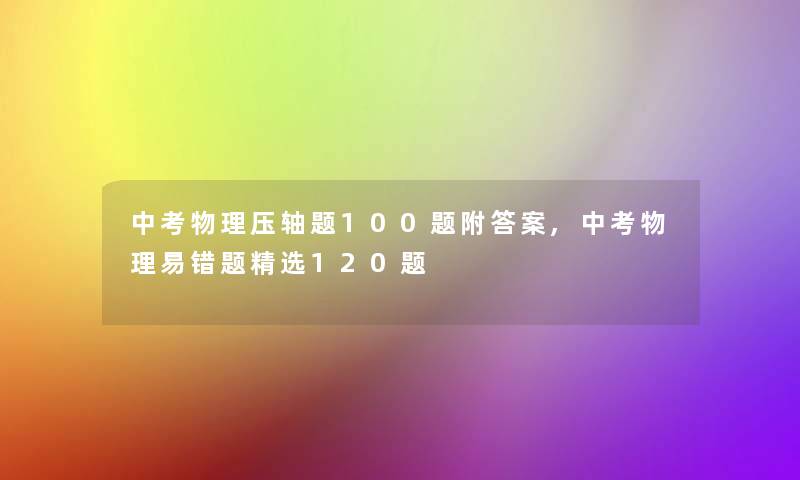 中考物理压轴题100题附答案，中考物理易错题精选120题